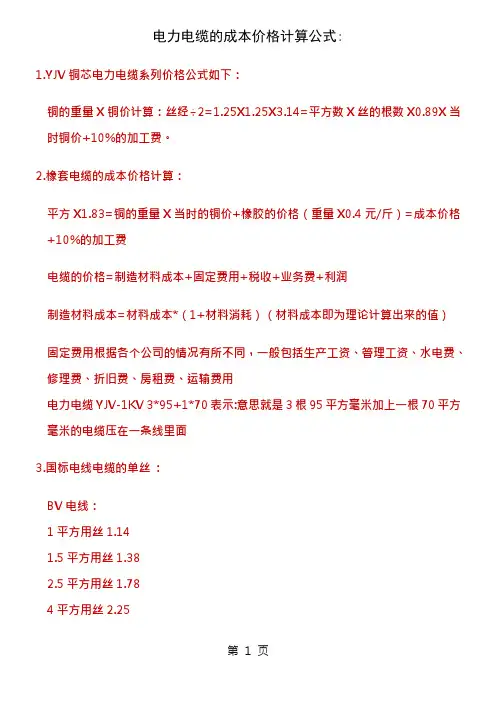 电力电缆的成本价格计算公式:

1.YJV 铜芯电力电缆系列价格公式如下：

铜的重量 X 铜价计算：丝经÷2=1.25X1.25X3.14=平方数 X 丝的根数 X0.89X 当时铜价+10%的加工费。

2.橡套电缆的成本价格计算：

平方 X1.83=铜的重量 X 当时的铜价+橡胶的价格（重量 X0.4 元/斤）=成本价格+10%的加工费

电缆的价格=制造材料成本+固定费用+税收+业务费+利润

制造材料成本=材料成本*（1+材料消耗）（材料成本即为理论计算出来的值）

固定费用根据各个公司的情况有所不同，一般包括生产工资、管理工资、水电费、修理费、折旧费、房租费、运输费用
电力电缆 YJV-1KV 3*95+1*70 表示:意思就是 3 根 95 平方毫米加上一根 70 平方毫米的电缆压在一条线里面

3.国标电线电缆的单丝 ：

BV 电线：
1 平方用丝 1.14
1.5 平方用丝 1.38
2.5 平方用丝 1.78
4 平方用丝 2.25

第 1 页